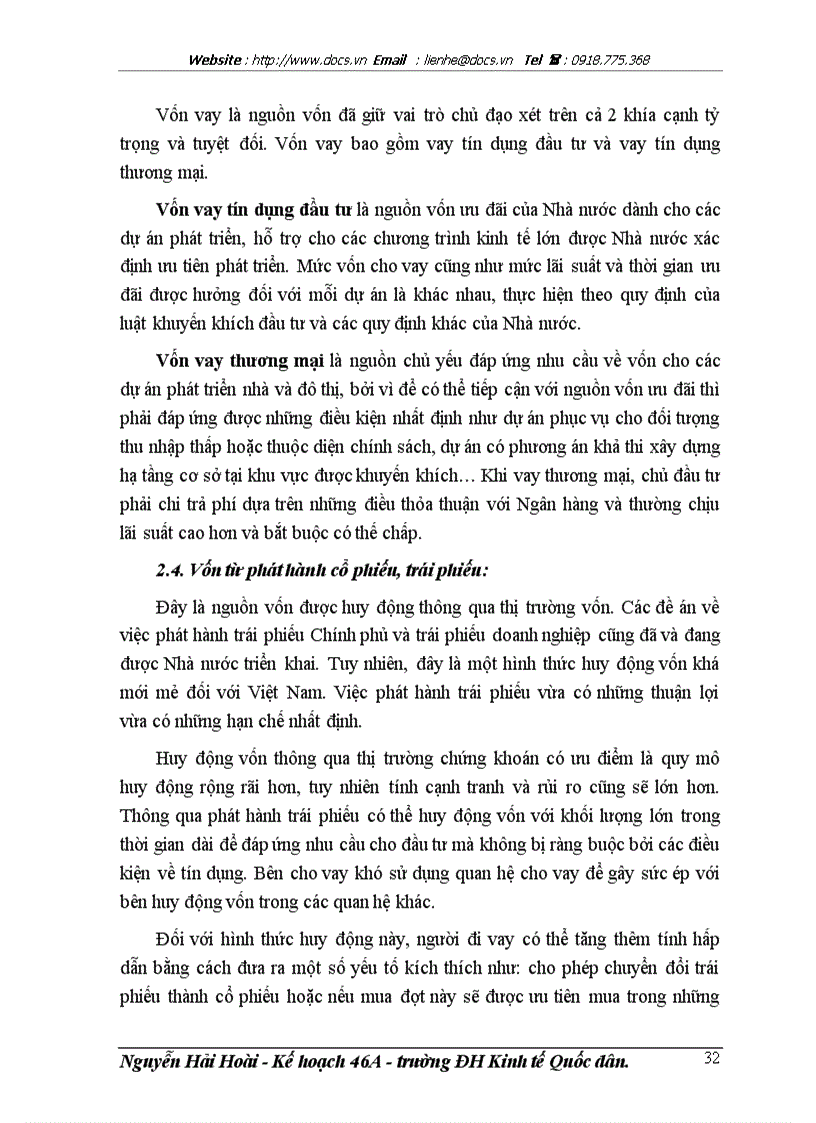 Website : http://www.docs.vn Email : lienhe@docs.vn Tel ☎ : 0918.775.368

Vốn vay là nguồn vốn đã giữ vai trò chủ đạo xét trên cả 2 khía cạnh tỷ trọng và tuyệt đối. Vốn vay bao gồm vay tín dụng đầu tư và vay tín dụng thương mại.

Vốn vay tín dụng đầu tư là nguồn vốn ưu đãi của Nhà nước dành cho các dự án phát triển, hỗ trợ cho các chương trình kinh tế lớn được Nhà nước xác định ưu tiên phát triển. Mức vốn cho vay cũng như mức lãi suất và thời gian ưu đãi được hưởng đối với mỗi dự án là khác nhau, thực hiện theo quy định của luật khuyến khích đầu tư và các quy định khác của Nhà nước.

Vốn vay thương mại là nguồn chủ yếu đáp ứng nhu cầu về vốn cho các dự án phát triển nhà và đô thị, bởi vì để có thể tiếp cận với nguồn vốn ưu đãi thì phải đáp ứng được những điều kiện nhất định như dự án phục vụ cho đối tượng thu nhập thấp hoặc thuộc diện chính sách, dự án có phương án khả thi xây dựng hạ tầng cơ sở tại khu vực được khuyến khích… Khi vay thương mại, chủ đầu tư phải chi trả phí dựa trên những điều thỏa thuận với Ngân hàng và thường chịu lãi suất cao hơn và bắt buộc có thế chấp.

2.4. Vốn từ phát hành cổ phiếu, trái phiếu:

Đây là nguồn vốn được huy động thông qua thị trường vốn. Các đề án về việc phát hành trái phiếu Chính phủ và trái phiếu doanh nghiệp cũng đã và đang được Nhà nước triển khai. Tuy nhiên, đây là một hình thức huy động vốn khá mới mẻ đối với Việt Nam. Việc phát hành trái phiếu vừa có những thuận lợi vừa có những hạn chế nhất định.

Huy động vốn thông qua thị trường chứng khoán có ưu điểm là quy mô huy động rộng rãi hơn, tuy nhiên tính cạnh tranh và rủi ro cũng sẽ lớn hơn. Thông qua phát hành trái phiếu có thể huy động vốn với khối lượng lớn trong thời gian dài để đáp ứng nhu cầu cho đầu tư mà không bị ràng buộc bởi các điều kiện về tín dụng. Bên cho vay khó sử dụng quan hệ cho vay để gây sức ép với bên huy động vốn trong các quan hệ khác.

Đối với hình thức huy động này, người đi vay có thể tăng thêm tính hấp dẫn bằng cách đưa ra một số yếu tố kích thích như: cho phép chuyển đổi trái phiếu thành cổ phiếu hoặc nếu mua đợt này sẽ được ưu tiên mua trong những

Nguyễn Hải Hoài - Kế hoạch 46A - trường ĐH Kinh tế Quốc dân. 32